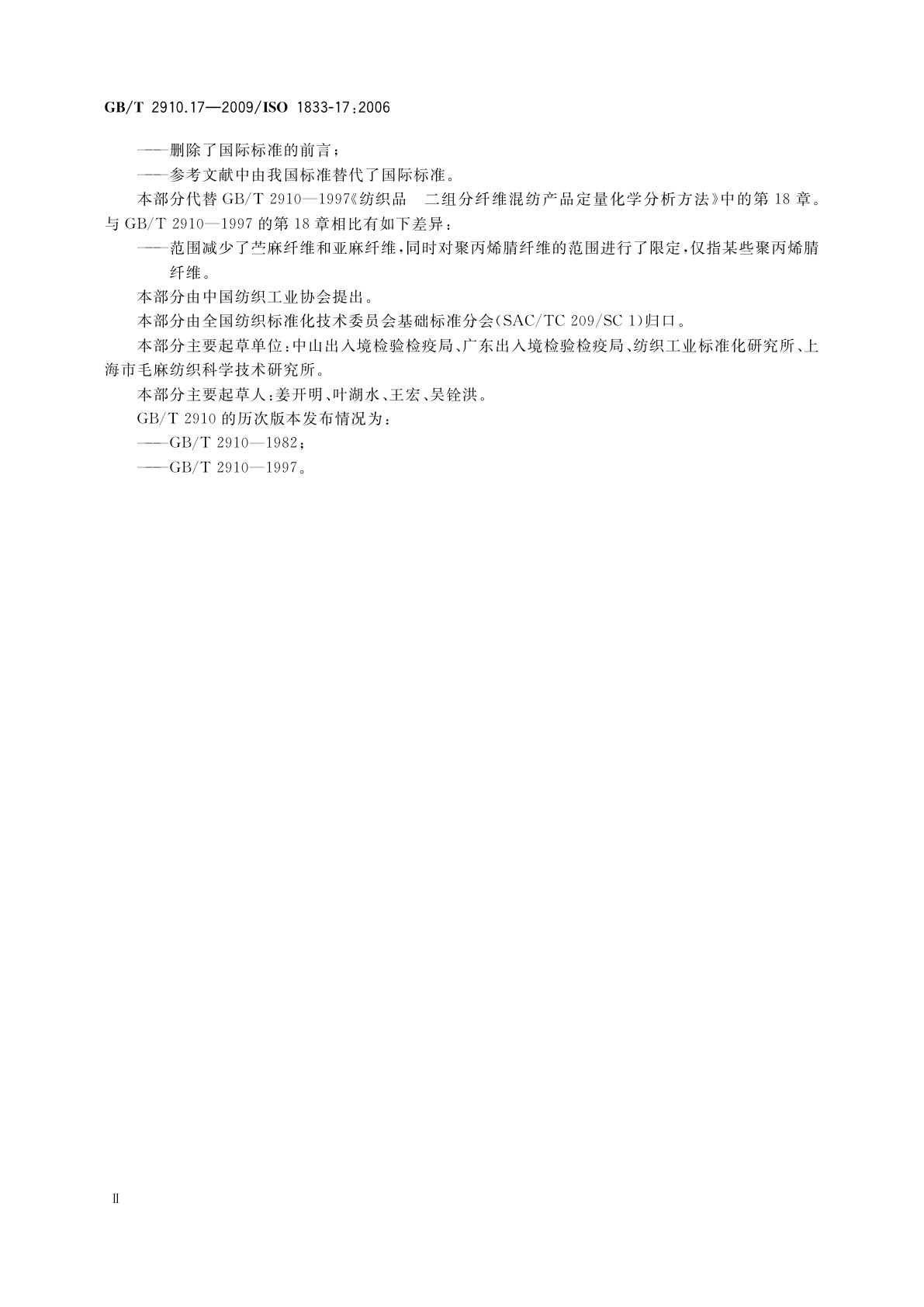 GB/T 2910.17—2009/ISO 1833-17:2006

——删除了国际标准的前言；

——参考文献中由我国标准替代了国际标准。

本部分代替 GB/T 2910—1997《纺织品　二组分纤维混纺产品定量化学分析方法》中的第 18 章。与 GB/T 2910—1997 的第 18 章相比有如下差异：

——范围减少了苎麻纤维和亚麻纤维，同时对聚丙烯腈纤维的范围进行了限定，仅指某些聚丙烯腈纤维。

本部分由中国纺织工业协会提出。

本部分由全国纺织标准化技术委员会基础标准分会(SAC/TC 209/SC 1)归口。

本部分主要起草单位：中山出入境检验检疫局、广东出入境检验检疫局、纺织工业标准化研究所、上海市毛麻纺织科学技术研究所。

本部分主要起草人：姜开明、叶湖水、王宏、吴铨洪。

GB/T 2910 的历次版本发布情况为：

——GB/T 2910—1982；

——GB/T 2910—1997。

Ⅱ